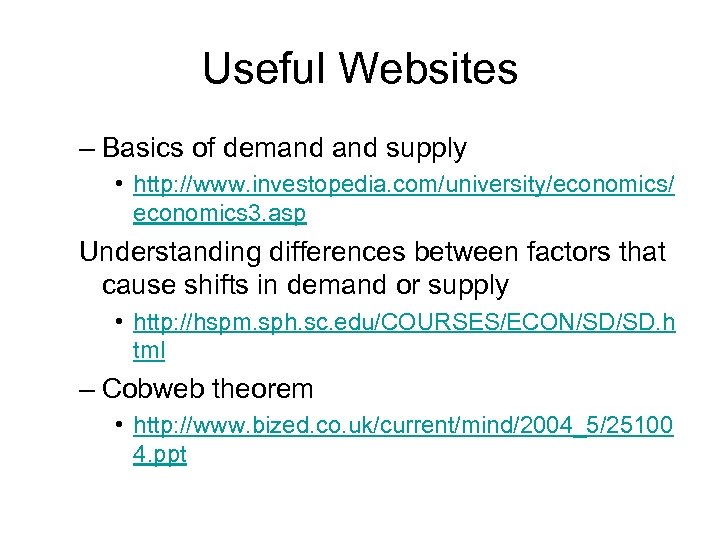 Useful Websites

– Basics of demand and supply

• http://www.investopedia.com/university/economics/economics3.asp

Understanding differences between factors that cause shifts in demand or supply

• http://hspm.sph.sc.edu/COURSES/ECON/SD/SD.html

– Cobweb theorem

• http://www.bized.co.uk/current/mind/2004_5/251004.ppt